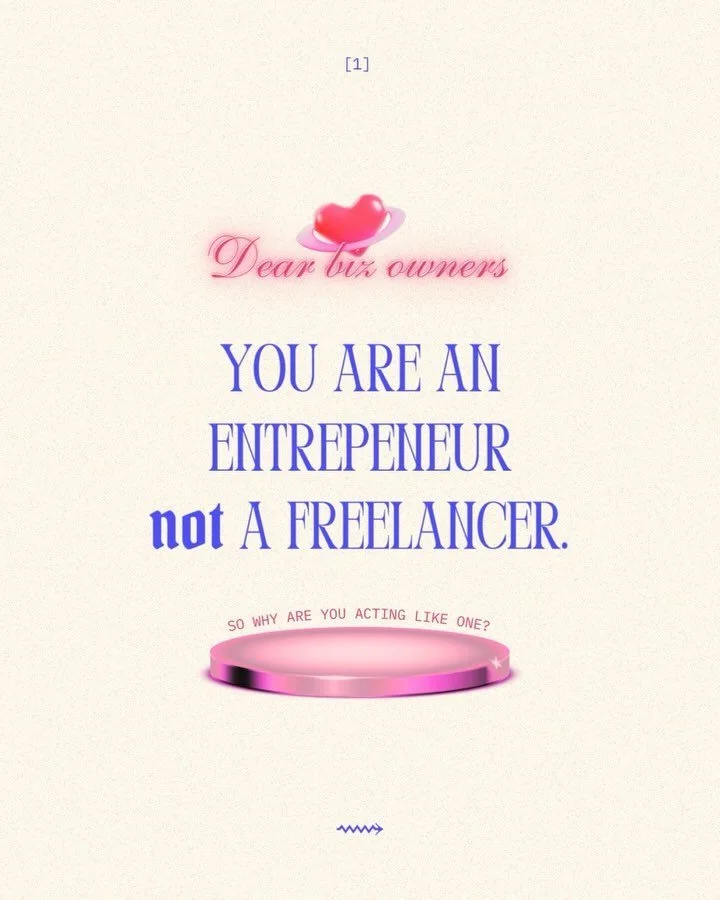 [1]

Dear biz owners

YOU ARE AN ENTREPENEUR not A FREELANCER.

SO WHY ARE YOU ACTING LIKE ONE?